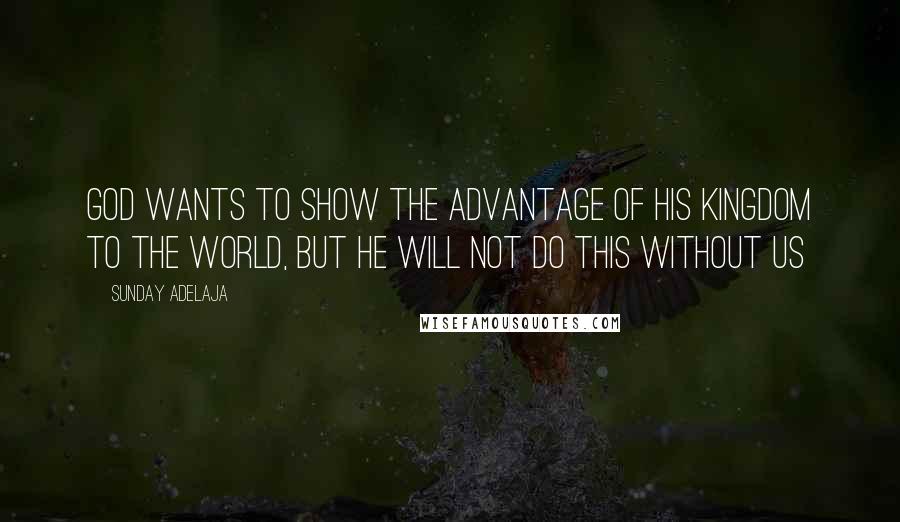 GOD WANTS TO SHOW THE ADVANTAGE OF HIS KINGDOM TO THE WORLD, BUT HE WILL NOT DO THIS WITHOUT US

SUNDAY ADELAJA

WISEFAMOUSQUOTES.COM